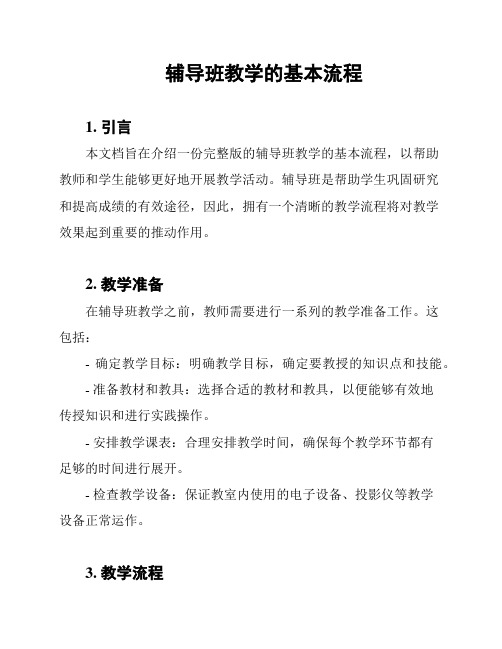 辅导班教学的基本流程

1. 引言

本文档旨在介绍一份完整版的辅导班教学的基本流程，以帮助教师和学生能够更好地开展教学活动。辅导班是帮助学生巩固研究和提高成绩的有效途径，因此，拥有一个清晰的教学流程将对教学效果起到重要的推动作用。

2. 教学准备

在辅导班教学之前，教师需要进行一系列的教学准备工作。这包括：

- 确定教学目标：明确教学目标，确定要教授的知识点和技能。

- 准备教材和教具：选择合适的教材和教具，以便能够有效地传授知识和进行实践操作。

- 安排教学课表：合理安排教学时间，确保每个教学环节都有足够的时间进行展开。

- 检查教学设备：保证教室内使用的电子设备、投影仪等教学设备正常运作。

3. 教学流程